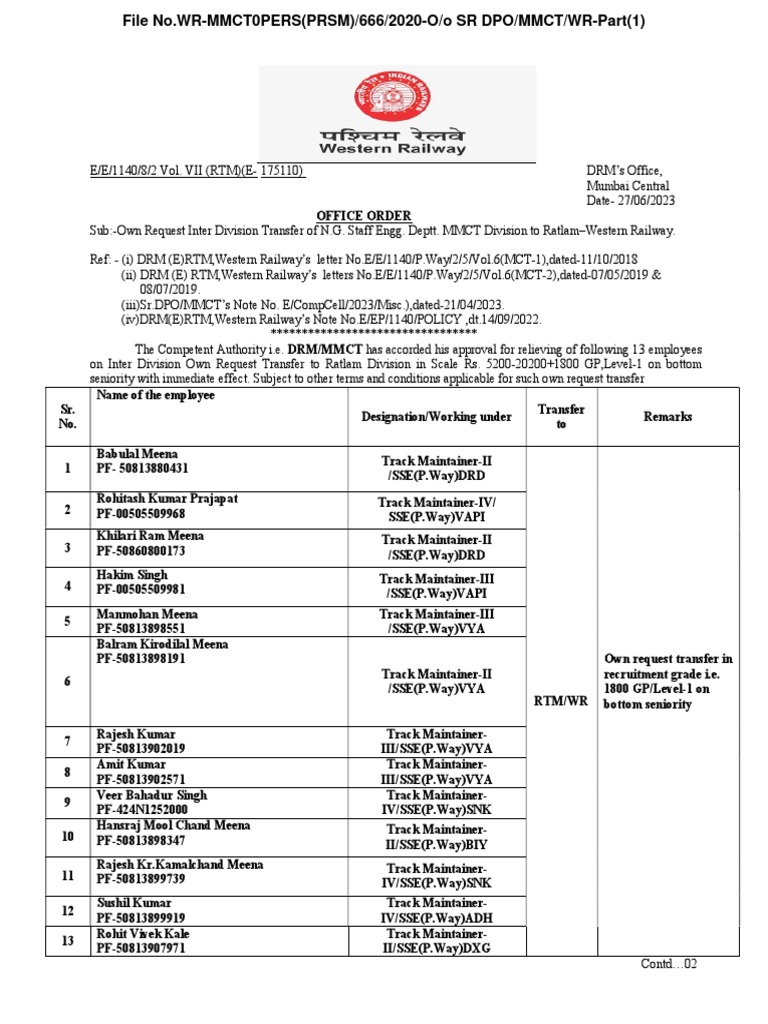 File No.WR-MMCT0PERS(PRSM)/666/2020-O/o SR DPO/MMCT/WR-Part(1)

INDIAN RAILWAYS

पश्चिम रेलवे
Western Railway

E/E/1140/8/2 Vol. VII (RTM)(E- 175110)

DRM's Office,
Mumbai Central
Date- 27/06/2023

OFFICE ORDER

Sub:-Own Request Inter Division Transfer of N.G. Staff Engg. Deptt. MMCT Division to Ratlam–Western Railway.

Ref: - (i) DRM (E)RTM,Western Railway's letter No.E/E/1140/P.Way/2/5/Vol.6(MCT-1),dated-11/10/2018
(ii) DRM (E) RTM,Western Railway's letters No.E/E/1140/P.Way/2/5/Vol.6(MCT-2),dated-07/05/2019 & 08/07/2019.
(iii)Sr.DPO/MMCT's Note No. E/CompCell/2023/Misc.),dated-21/04/2023.
(iv)DRM(E)RTM,Western Railway's Note No.E/EP/1140/POLICY ,dt.14/09/2022.
**********************************

The Competent Authority i.e. DRM/MMCT has accorded his approval for relieving of following 13 employees on Inter Division Own Request Transfer to Ratlam Division in Scale Rs. 5200-20200+1800 GP,Level-1 on bottom seniority with immediate effect. Subject to other terms and conditions applicable for such own request transfer

| Sr. No. | Name of the employee | Designation/Working under | Transfer to | Remarks |
|---|---|---|---|---|
| 1 | Babulal Meena PF- 50813880431 | Track Maintainer-II /SSE(P.Way)DRD | RTM/WR | Own request transfer in recruitment grade i.e. 1800 GP/Level-1 on bottom seniority |
| 2 | Rohitash Kumar Prajapat PF-00505509968 | Track Maintainer-IV/ SSE(P.Way)VAPI | | |
| 3 | Khilari Ram Meena PF-50860800173 | Track Maintainer-II /SSE(P.Way)DRD | | |
| 4 | Hakim Singh PF-00505509981 | Track Maintainer-III /SSE(P.Way)VAPI | | |
| 5 | Manmohan Meena PF-50813898551 | Track Maintainer-III /SSE(P.Way)VYA | | |
| 6 | Balram Kirodilal Meena PF-50813898191 | Track Maintainer-II /SSE(P.Way)VYA | | |
| 7 | Rajesh Kumar PF-50813902019 | Track Maintainer-III/SSE(P.Way)VYA | | |
| 8 | Amit Kumar PF-50813902571 | Track Maintainer-III/SSE(P.Way)VYA | | |
| 9 | Veer Bahadur Singh PF-424N1252000 | Track Maintainer-IV/SSE(P.Way)SNK | | |
| 10 | Hansraj Mool Chand Meena PF-50813898347 | Track Maintainer-II/SSE(P.Way)BIY | | |
| 11 | Rajesh Kr.Kamalchand Meena PF-50813899739 | Track Maintainer-IV/SSE(P.Way)SNK | | |
| 12 | Sushil Kumar PF-50813899919 | Track Maintainer-IV/SSE(P.Way)ADH | | |
| 13 | Rohit Vivek Kale PF-50813907971 | Track Maintainer-II/SSE(P.Way)DXG | | |

Contd…02